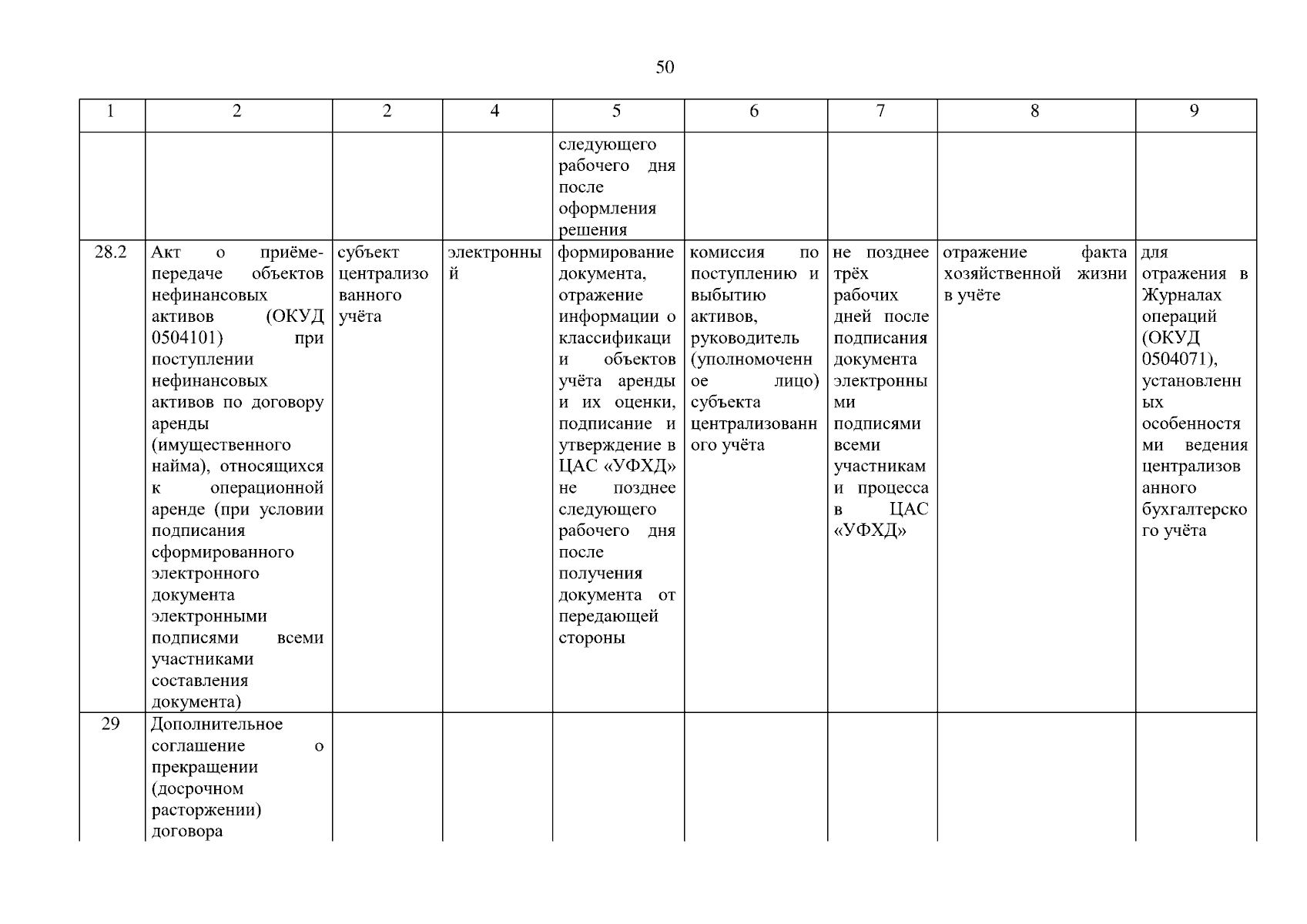 50

| 1 | 2 | 2 | 4 | 5 | 6 | 7 | 8 | 9 |
|---|---|---|---|---|---|---|---|---|
| | | | | следующего рабочего дня после оформления решения | | | | |
| 28.2 | Акт о приёме-передаче объектов нефинансовых активов (ОКУД 0504101) при поступлении нефинансовых активов по договору аренды (имущественного найма), относящихся к операционной аренде (при условии подписания сформированного электронного документа электронными подписями всеми участниками составления документа) | субъект централизованного учёта | электронный | формирование документа, отражение информации о классификации объектов учёта аренды и их оценки, подписание и утверждение в ЦАС «УФХД» не позднее следующего рабочего дня после получения документа от передающей стороны | комиссия по поступлению и выбытию активов, руководитель (уполномоченное лицо) субъекта централизованного учёта | не позднее трёх рабочих дней после подписания документа электронными подписями всеми участниками процесса в ЦАС «УФХД» | отражение факта хозяйственной жизни в учёте | для отражения в Журналах операций (ОКУД 0504071), установленных особенностями ведения централизованного бухгалтерского учёта |
| 29 | Дополнительное соглашение о прекращении (досрочном расторжении) договора | | | | | | | |